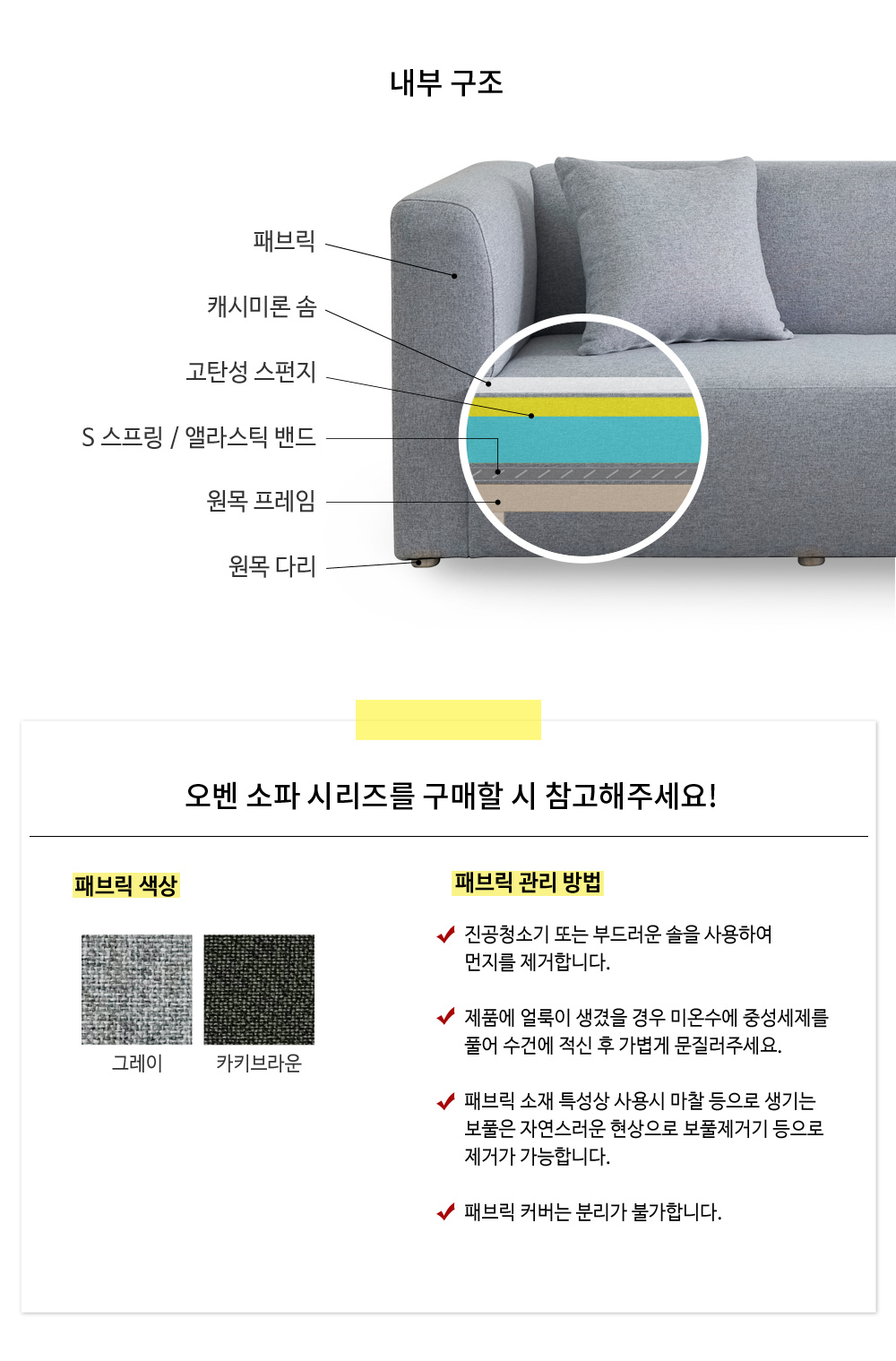 내부 구조

패브릭

캐시미론 솜

고탄성 스펀지

S 스프링 / 앨라스틱 밴드

원목 프레임

원목 다리

오벤 소파 시리즈를 구매할 시 참고해주세요!

패브릭 색상

그레이

카키브라운

패브릭 관리 방법

진공청소기 또는 부드러운 솔을 사용하여 먼지를 제거합니다.

제품에 얼룩이 생겼을 경우 미온수에 중성세제를 풀어 수건에 적신 후 가볍게 문질러주세요.

패브릭 소재 특성상 사용시 마찰 등으로 생기는 보풀은 자연스러운 현상으로 보풀제거기 등으로 제거가 가능합니다.

패브릭 커버는 분리가 불가합니다.